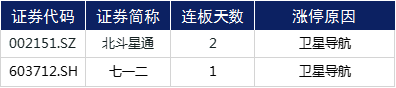 | 证券代码 | 证券简称 | 连板天数 | 涨停原因 |
|---|---|---|---|
| 002151.SZ | 北斗星通 | 2 | 卫星导航 |
| 603712.SH | 七一二 | 1 | 卫星导航 |